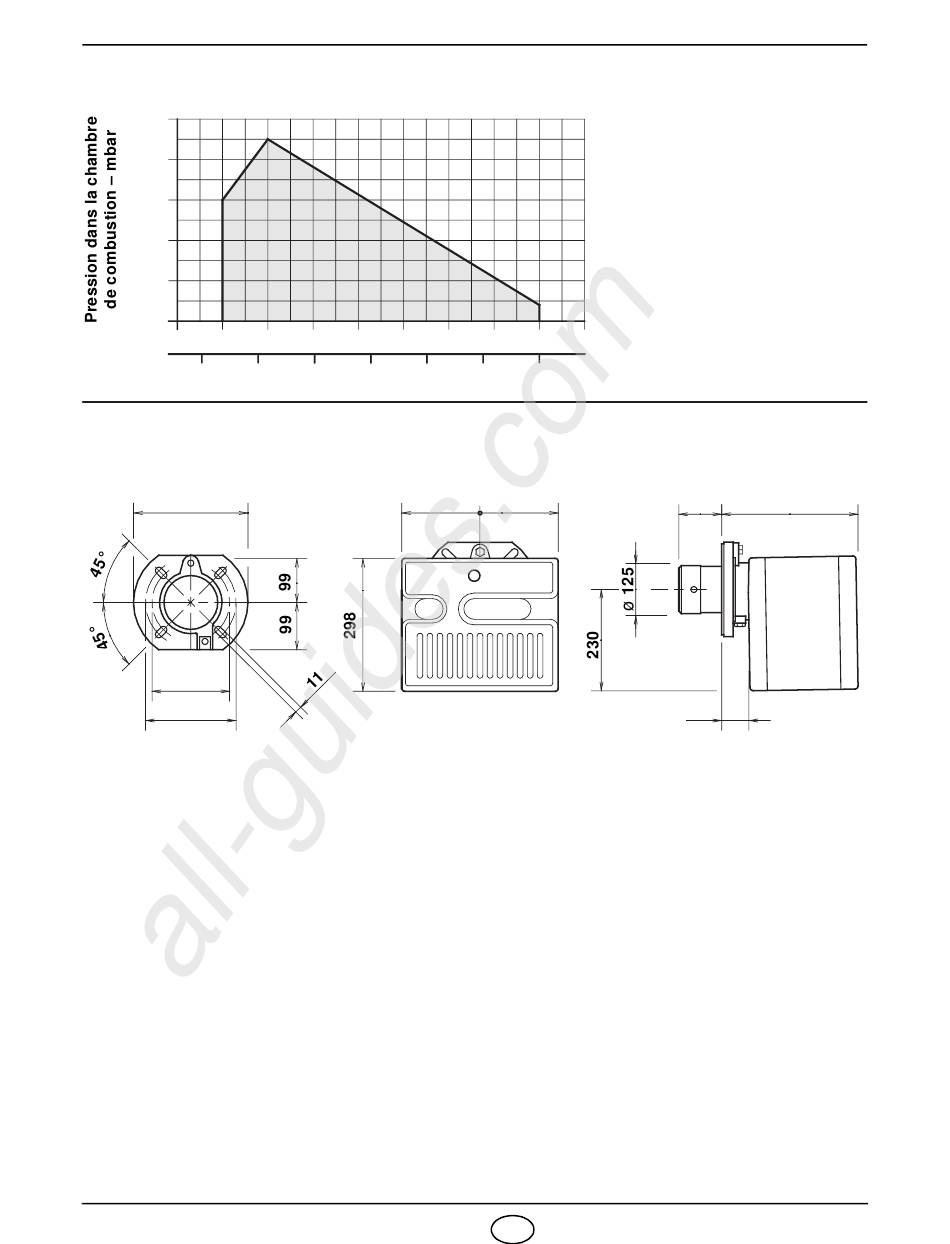 Pression dans la chambre de combustion – mbar

45°

45°

99

99

11

298

ø 125

230

all-guides.com